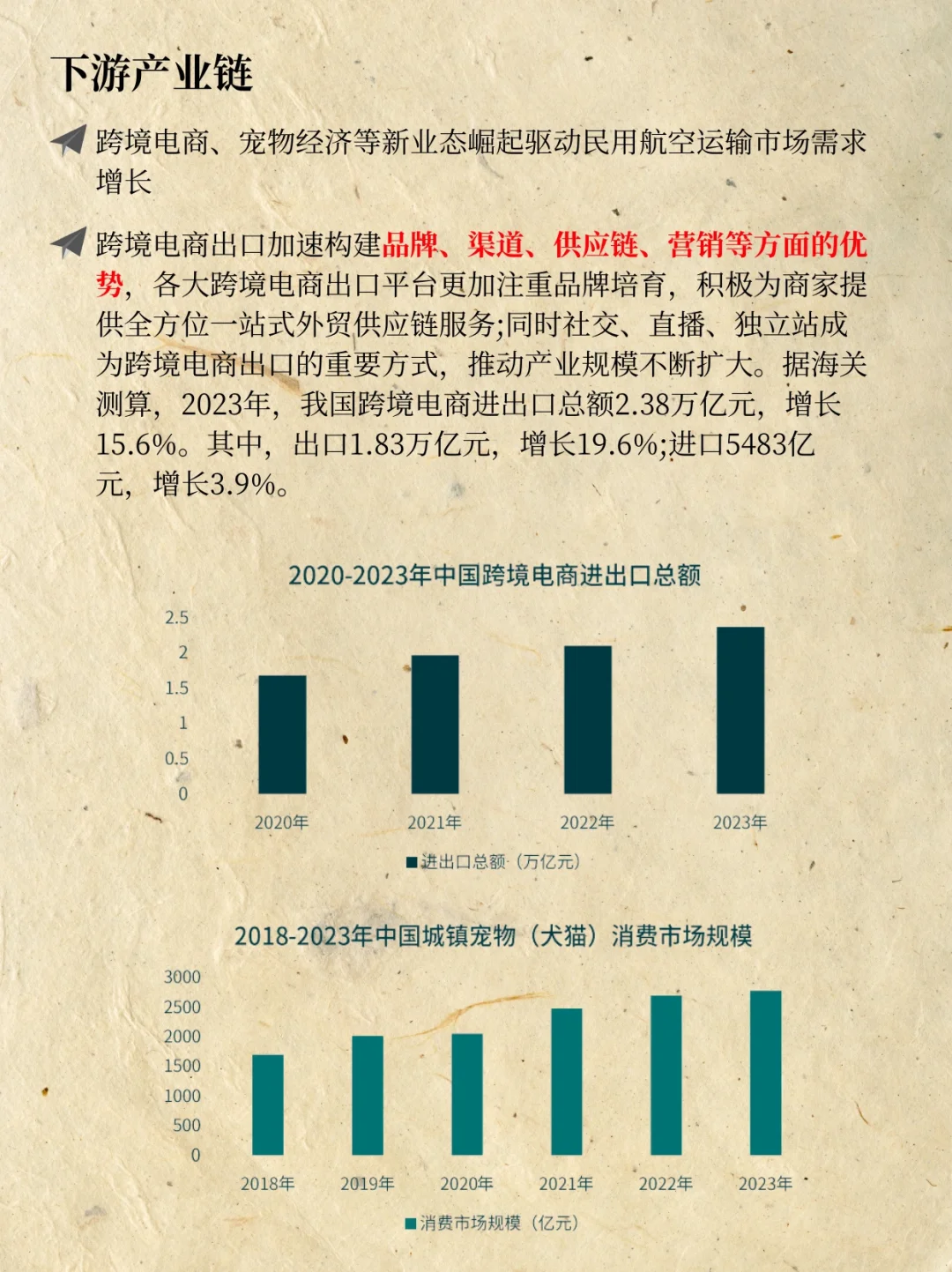 下游产业链

跨境电商、宠物经济等新业态崛起驱动民用航空运输市场需求增长

跨境电商出口加速构建品牌、渠道、供应链、营销等方面的优势，各大跨境电商出口平台更加注重品牌培育，积极为商家提供全方位一站式外贸供应链服务;同时社交、直播、独立站成为跨境电商出口的重要方式，推动产业规模不断扩大。据海关测算，2023年，我国跨境电商进出口总额2.38万亿元，增长15.6%。其中，出口1.83万亿元，增长19.6%;进口5483亿元，增长3.9%。

2020-2023年中国跨境电商进出口总额

2.5
2
1.5
1
0.5
0

2020年 2021年 2022年 2023年

■进出口总额（万亿元）

2018-2023年中国城镇宠物（犬猫）消费市场规模

3000
2500
2000
1500
1000
500
0

2018年 2019年 2020年 2021年 2022年 2023年

■消费市场规模（亿元）